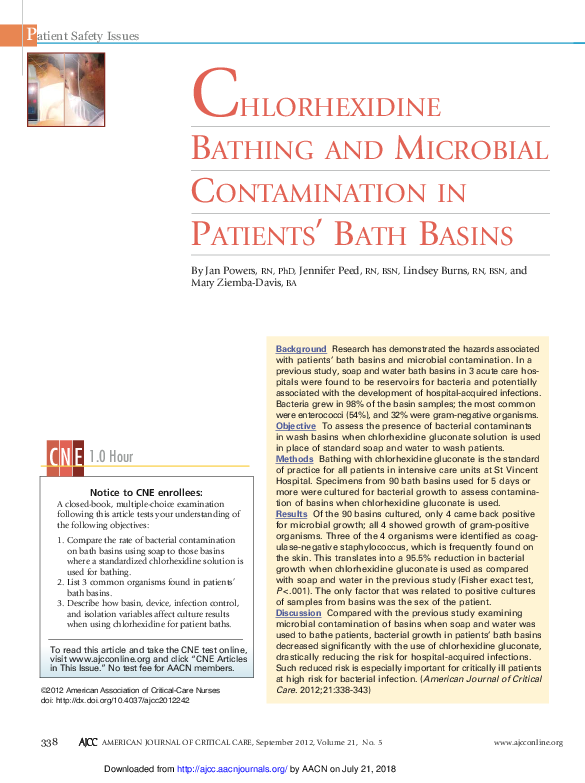 Patient Safety Issues

CHLORHEXIDINE BATHING AND MICROBIAL CONTAMINATION IN PATIENTS' BATH BASINS

By Jan Powers, RN, PhD, Jennifer Peed, RN, BSN, Lindsey Burns, RN, BSN, and Mary Ziemba-Davis, BA

CNE 1.0 Hour

Notice to CNE enrollees:

A closed-book, multiple-choice examination following this article tests your understanding of the following objectives:

1. Compare the rate of bacterial contamination on bath basins using soap to those basins where a standardized chlorhexidine solution is used for bathing.
2. List 3 common organisms found in patients' bath basins.
3. Describe how basin, device, infection control, and isolation variables affect culture results when using chlorhexidine for patient baths.

To read this article and take the CNE test online, visit www.ajcconline.org and click "CNE Articles in This Issue." No test fee for AACN members.

©2012 American Association of Critical-Care Nurses
doi: http://dx.doi.org/10.4037/ajcc2012242

Background Research has demonstrated the hazards associated with patients' bath basins and microbial contamination. In a previous study, soap and water bath basins in 3 acute care hospitals were found to be reservoirs for bacteria and potentially associated with the development of hospital-acquired infections. Bacteria grew in 98% of the basin samples; the most common were enterococci (54%), and 32% were gram-negative organisms.
Objective To assess the presence of bacterial contaminants in wash basins when chlorhexidine gluconate solution is used in place of standard soap and water to wash patients.
Methods Bathing with chlorhexidine gluconate is the standard of practice for all patients in intensive care units at St Vincent Hospital. Specimens from 90 bath basins used for 5 days or more were cultured for bacterial growth to assess contamination of basins when chlorhexidine gluconate is used.
Results Of the 90 basins cultured, only 4 came back positive for microbial growth; all 4 showed growth of gram-positive organisms. Three of the 4 organisms were identified as coagulase-negative staphylococcus, which is frequently found on the skin. This translates into a 95.5% reduction in bacterial growth when chlorhexidine gluconate is used as compared with soap and water in the previous study (Fisher exact test, P<.001). The only factor that was related to positive cultures of samples from basins was the sex of the patient.
Discussion Compared with the previous study examining microbial contamination of basins when soap and water was used to bathe patients, bacterial growth in patients' bath basins decreased significantly with the use of chlorhexidine gluconate, drastically reducing the risk for hospital-acquired infections. Such reduced risk is especially important for critically ill patients at high risk for bacterial infection. (American Journal of Critical Care. 2012;21:338-343)

338 AJCC AMERICAN JOURNAL OF CRITICAL CARE, September 2012, Volume 21, No. 5 www.ajcconline.org

Downloaded from http://ajcc.aacnjournals.org/ by AACN on July 21, 2018